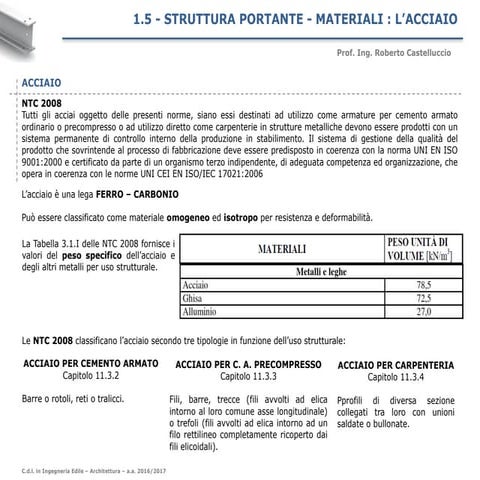 1.5 - STRUTTURA PORTANTE - MATERIALI : L'ACCIAIO

Prof. Ing. Roberto Castelluccio

ACCIAIO

NTC 2008
Tutti gli acciai oggetto delle presenti norme, siano essi destinati ad utilizzo come armature per cemento armato ordinario o precompresso o ad utilizzo diretto come carpenterie in strutture metalliche devono essere prodotti con un sistema permanente di controllo interno della produzione in stabilimento. Il sistema di gestione della qualità del prodotto che sovrintende al processo di fabbricazione deve essere predisposto in coerenza con la norma UNI EN ISO 9001:2000 e certificato da parte di un organismo terzo indipendente, di adeguata competenza ed organizzazione, che opera in coerenza con le norme UNI CEI EN ISO/IEC 17021:2006

L'acciaio è una lega FERRO – CARBONIO

Può essere classificato come materiale omogeneo ed isotropo per resistenza e deformabilità.

La Tabella 3.1.I delle NTC 2008 fornisce i valori del peso specifico dell'acciaio e degli altri metalli per uso strutturale.

| MATERIALI | PESO UNITÀ DI VOLUME [kN/m$^3$] |
|---|---|
| Metalli e leghe | |
| Acciaio | 78,5 |
| Ghisa | 72,5 |
| Alluminio | 27,0 |

Le NTC 2008 classificano l'acciaio secondo tre tipologie in funzione dell'uso strutturale:

ACCIAIO PER CEMENTO ARMATO
Capitolo 11.3.2

Barre o rotoli, reti o tralicci.

ACCIAIO PER C. A. PRECOMPRESSO
Capitolo 11.3.3

Fili, barre, trecce (fili avvolti ad elica intorno al loro comune asse longitudinale) o trefoli (fili avvolti ad elica intorno ad un filo rettilineo completamente ricoperto dai fili elicoidali).

ACCIAIO PER CARPENTERIA
Capitolo 11.3.4

Pprofili di diversa sezione collegati tra loro con unioni saldate o bullonate.

C.d.l. in Ingegneria Edile – Architettura – a.a. 2016/2017